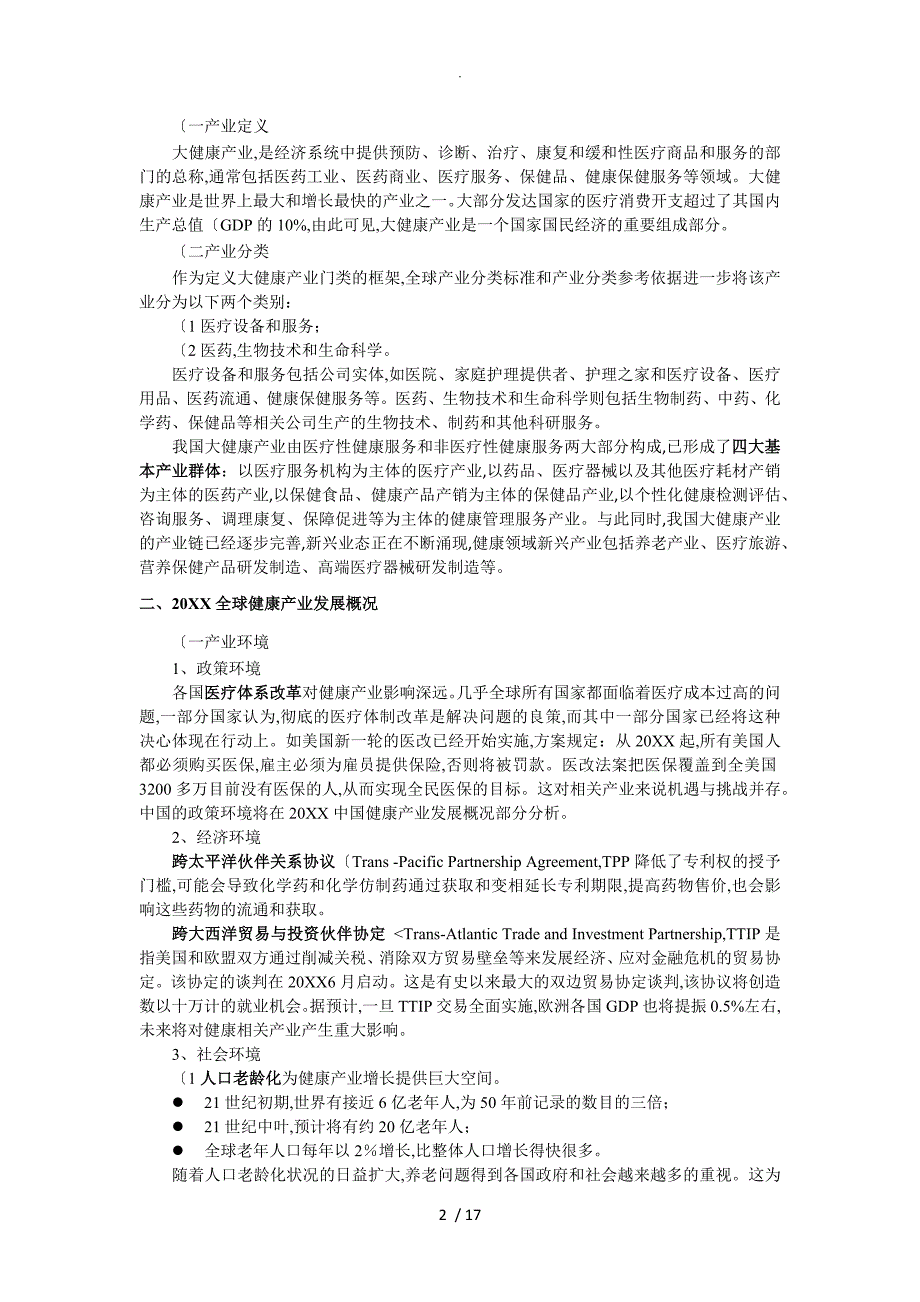 .

〔一产业定义

大健康产业,是经济系统中提供预防、诊断、治疗、康复和缓和性医疗商品和服务的部门的总称,通常包括医药工业、医药商业、医疗服务、保健品、健康保健服务等领域。大健康产业是世界上最大和增长最快的产业之一。大部分发达国家的医疗消费开支超过了其国内生产总值〔GDP 的 10%,由此可见,大健康产业是一个国家国民经济的重要组成部分。

〔二产业分类

作为定义大健康产业门类的框架,全球产业分类标准和产业分类参考依据进一步将该产业分为以下两个类别：

〔1 医疗设备和服务；

〔2 医药,生物技术和生命科学。

医疗设备和服务包括公司实体,如医院、家庭护理提供者、护理之家和医疗设备、医疗用品、医药流通、健康保健服务等。医药、生物技术和生命科学则包括生物制药、中药、化学药、保健品等相关公司生产的生物技术、制药和其他科研服务。

我国大健康产业由医疗性健康服务和非医疗性健康服务两大部分构成,已形成了四大基本产业群体：以医疗服务机构为主体的医疗产业,以药品、医疗器械以及其他医疗耗材产销为主体的医药产业,以保健食品、健康产品产销为主体的保健品产业,以个性化健康检测评估、咨询服务、调理康复、保障促进等为主体的健康管理服务产业。与此同时,我国大健康产业的产业链已经逐步完善,新兴业态正在不断涌现,健康领域新兴产业包括养老产业、医疗旅游、营养保健产品研发制造、高端医疗器械研发制造等。

二、20XX 全球健康产业发展概况

〔一产业环境

1、政策环境

各国医疗体系改革对健康产业影响深远。几乎全球所有国家都面临着医疗成本过高的问题,一部分国家认为,彻底的医疗体制改革是解决问题的良策,而其中一部分国家已经将这种决心体现在行动上。如美国新一轮的医改已经开始实施,方案规定：从 20XX 起,所有美国人都必须购买医保,雇主必须为雇员提供保险,否则将被罚款。医改法案把医保覆盖到全美国 3200 多万目前没有医保的人,从而实现全民医保的目标。这对相关产业来说机遇与挑战并存。中国的政策环境将在 20XX 中国健康产业发展概况部分分析。

2、经济环境

跨太平洋伙伴关系协议〔Trans -Pacific Partnership Agreement,TPP 降低了专利权的授予门槛,可能会导致化学药和化学仿制药通过获取和变相延长专利期限,提高药物售价,也会影响这些药物的流通和获取。

跨大西洋贸易与投资伙伴协定 <Trans-Atlantic Trade and Investment Partnership,TTIP 是指美国和欧盟双方通过削减关税、消除双方贸易壁垒等来发展经济、应对金融危机的贸易协定。该协定的谈判在 20XX6 月启动。这是有史以来最大的双边贸易协定谈判,该协议将创造数以十万计的就业机会。据预计,一旦 TTIP 交易全面实施,欧洲各国 GDP 也将提振 0.5%左右,未来将对健康相关产业产生重大影响。

3、社会环境

〔1 人口老龄化为健康产业增长提供巨大空间。

● 21 世纪初期,世界有接近 6 亿老年人,为 50 年前记录的数目的三倍；

● 21 世纪中叶,预计将有约 20 亿老年人；

● 全球老年人口每年以 2%增长,比整体人口增长得快很多。

随着人口老龄化状况的日益扩大,养老问题得到各国政府和社会越来越多的重视。这为

2 / 17